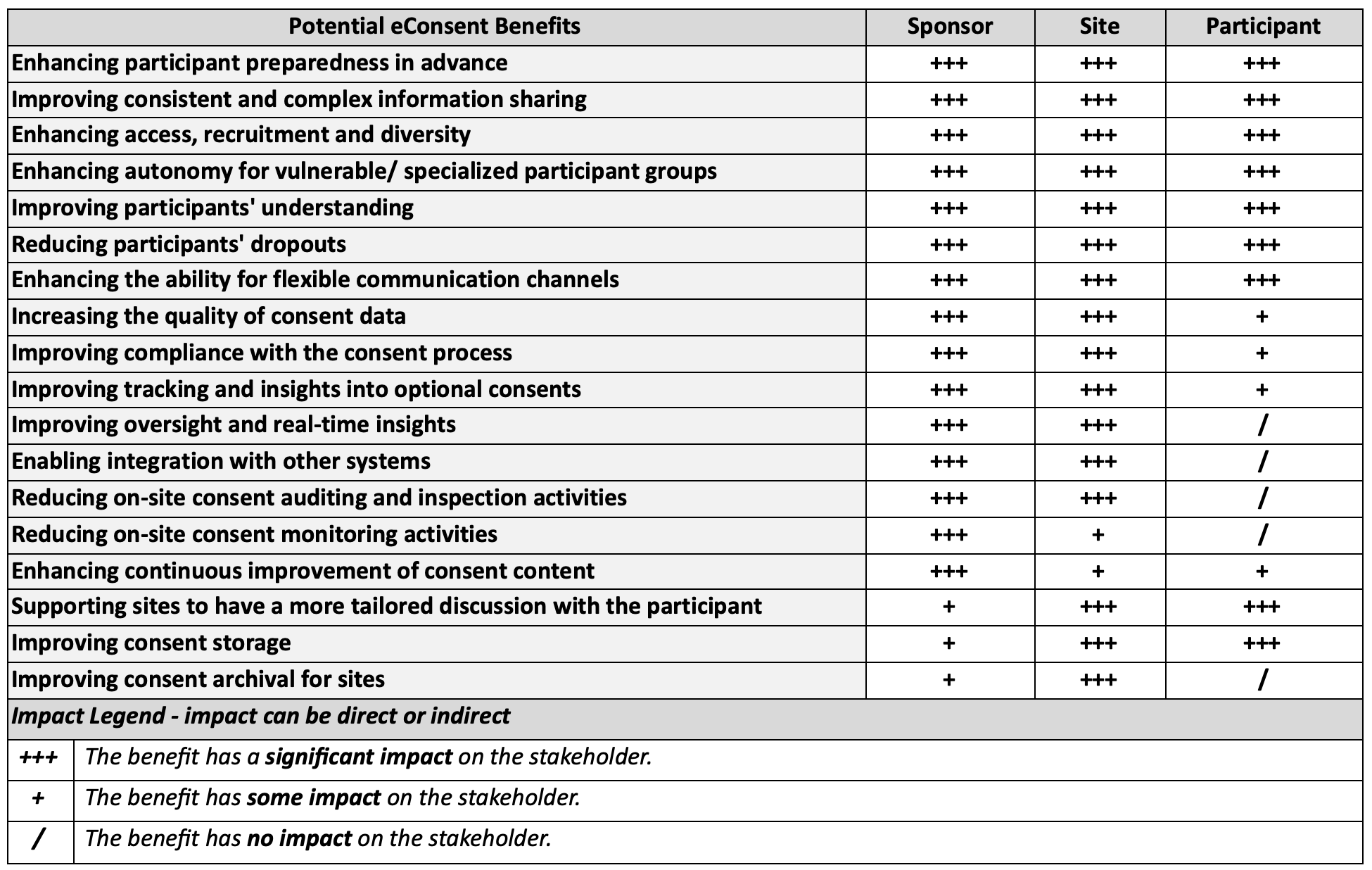 | Potential eConsent Benefits | Sponsor | Site | Participant |
|---|---|---|---|
| Enhancing participant preparedness in advance | +++ | +++ | +++ |
| Improving consistent and complex information sharing | +++ | +++ | +++ |
| Enhancing access, recruitment and diversity | +++ | +++ | +++ |
| Enhancing autonomy for vulnerable/ specialized participant groups | +++ | +++ | +++ |
| Improving participants' understanding | +++ | +++ | +++ |
| Reducing participants' dropouts | +++ | +++ | +++ |
| Enhancing the ability for flexible communication channels | +++ | +++ | +++ |
| Increasing the quality of consent data | +++ | +++ | + |
| Improving compliance with the consent process | +++ | +++ | + |
| Improving tracking and insights into optional consents | +++ | +++ | + |
| Improving oversight and real-time insights | +++ | +++ | / |
| Enabling integration with other systems | +++ | +++ | / |
| Reducing on-site consent auditing and inspection activities | +++ | +++ | / |
| Reducing on-site consent monitoring activities | +++ | + | / |
| Enhancing continuous improvement of consent content | +++ | + | + |
| Supporting sites to have a more tailored discussion with the participant | + | +++ | +++ |
| Improving consent storage | + | +++ | +++ |
| Improving consent archival for sites | + | +++ | / |

Impact Legend - impact can be direct or indirect

+++ The benefit has a significant impact on the stakeholder.

+ The benefit has some impact on the stakeholder.

/ The benefit has no impact on the stakeholder.